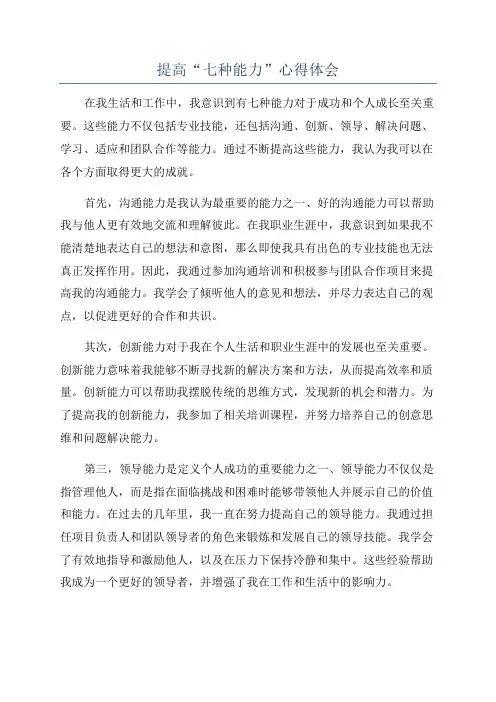 提高“七种能力”心得体会

在我生活和工作中，我意识到有七种能力对于成功和个人成长至关重要。这些能力不仅包括专业技能，还包括沟通、创新、领导、解决问题、学习、适应和团队合作等能力。通过不断提高这些能力，我认为我可以在各个方面取得更大的成就。

首先，沟通能力是我认为最重要的能力之一、好的沟通能力可以帮助我与他人更有效地交流和理解彼此。在我职业生涯中，我意识到如果我不能清楚地表达自己的想法和意图，那么即使我具有出色的专业技能也无法真正发挥作用。因此，我通过参加沟通培训和积极参与团队合作项目来提高我的沟通能力。我学会了倾听他人的意见和想法，并尽力表达自己的观点，以促进更好的合作和共识。

其次，创新能力对于我在个人生活和职业生涯中的发展也至关重要。创新能力意味着我能够不断寻找新的解决方案和方法，从而提高效率和质量。创新能力可以帮助我摆脱传统的思维方式，发现新的机会和潜力。为了提高我的创新能力，我参加了相关培训课程，并努力培养自己的创意思维和问题解决能力。

第三，领导能力是定义个人成功的重要能力之一、领导能力不仅仅是指管理他人，而是指在面临挑战和困难时能够带领他人并展示自己的价值和能力。在过去的几年里，我一直在努力提高自己的领导能力。我通过担任项目负责人和团队领导者的角色来锻炼和发展自己的领导技能。我学会了有效地指导和激励他人，以及在压力下保持冷静和集中。这些经验帮助我成为一个更好的领导者，并增强了我在工作和生活中的影响力。